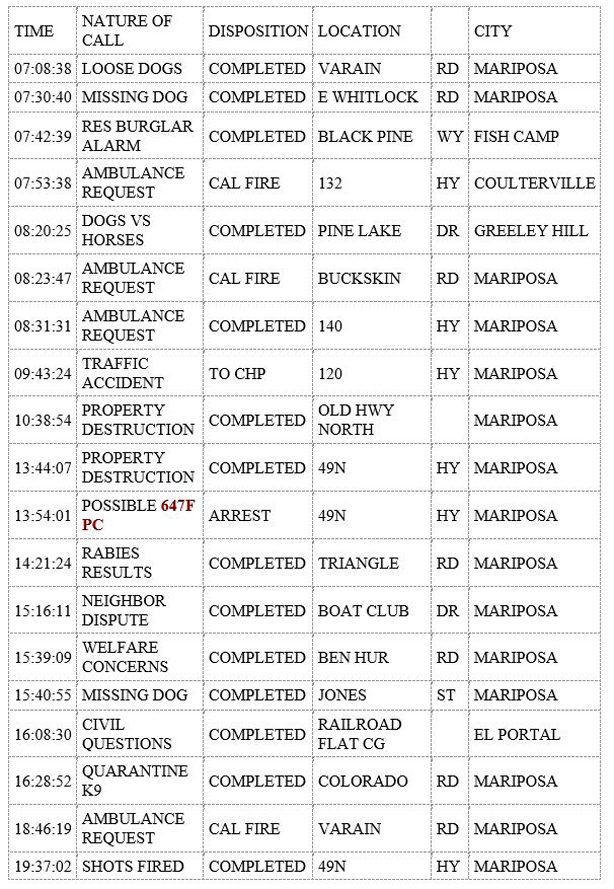 | TIME | NATURE OF CALL | DISPOSITION | LOCATION | | CITY |
|---|---|---|---|---|---|
| 07:08:38 | LOOSE DOGS | COMPLETED | VARAIN | RD | MARIPOSA |
| 07:30:40 | MISSING DOG | COMPLETED | E WHITLOCK | RD | MARIPOSA |
| 07:42:39 | RES BURGLAR ALARM | COMPLETED | BLACK PINE | WY | FISH CAMP |
| 07:53:38 | AMBULANCE REQUEST | CAL FIRE | 132 | HY | COULTERVILLE |
| 08:20:25 | DOGS VS HORSES | COMPLETED | PINE LAKE | DR | GREELEY HILL |
| 08:23:47 | AMBULANCE REQUEST | CAL FIRE | BUCKSKIN | RD | MARIPOSA |
| 08:31:31 | AMBULANCE REQUEST | COMPLETED | 140 | HY | MARIPOSA |
| 09:43:24 | TRAFFIC ACCIDENT | TO CHP | 120 | HY | MARIPOSA |
| 10:38:54 | PROPERTY DESTRUCTION | COMPLETED | OLD HWY NORTH | | MARIPOSA |
| 13:44:07 | PROPERTY DESTRUCTION | COMPLETED | 49N | HY | MARIPOSA |
| 13:54:01 | POSSIBLE 647F PC | ARREST | 49N | HY | MARIPOSA |
| 14:21:24 | RABIES RESULTS | COMPLETED | TRIANGLE | RD | MARIPOSA |
| 15:16:11 | NEIGHBOR DISPUTE | COMPLETED | BOAT CLUB | DR | MARIPOSA |
| 15:39:09 | WELFARE CONCERNS | COMPLETED | BEN HUR | RD | MARIPOSA |
| 15:40:55 | MISSING DOG | COMPLETED | JONES | ST | MARIPOSA |
| 16:08:30 | CIVIL QUESTIONS | COMPLETED | RAILROAD FLAT CG | | EL PORTAL |
| 16:28:52 | QUARANTINE K9 | COMPLETED | COLORADO | RD | MARIPOSA |
| 18:46:19 | AMBULANCE REQUEST | CAL FIRE | VARAIN | RD | MARIPOSA |
| 19:37:02 | SHOTS FIRED | COMPLETED | 49N | HY | MARIPOSA |